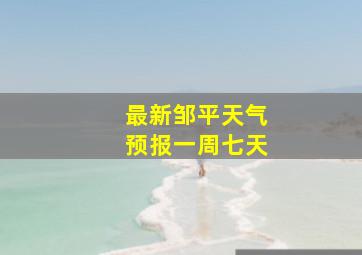 最新邹平天气
预报一周七天